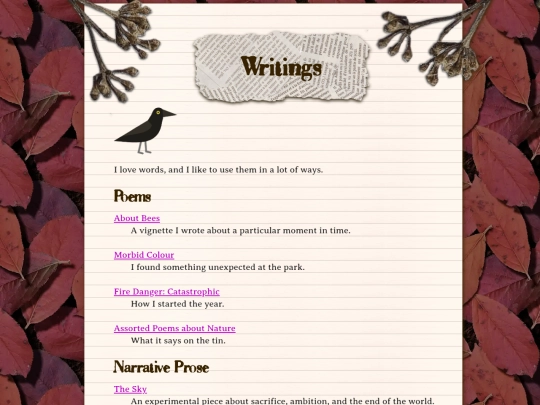 Writings

I love words, and I like to use them in a lot of ways.

Poems

About Bees
A vignette I wrote about a particular moment in time.

Morbid Colour
I found something unexpected at the park.

Fire Danger: Catastrophic
How I started the year.

Assorted Poems about Nature
What it says on the tin.

Narrative Prose

The Sky
An experimental piece about sacrifice, ambition, and the end of the world.